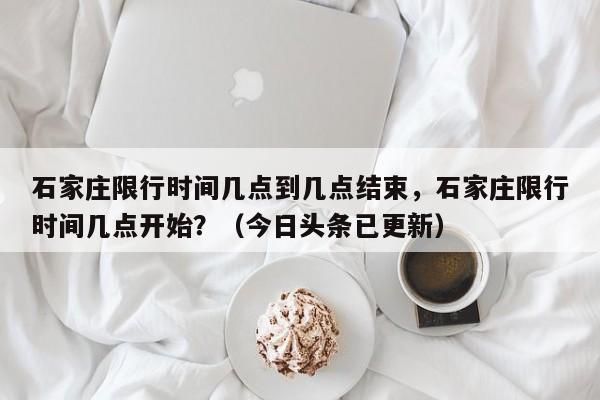 石家庄限行时间几点到几点结束，石家庄限行时间几点开始？（今日头条已更新）